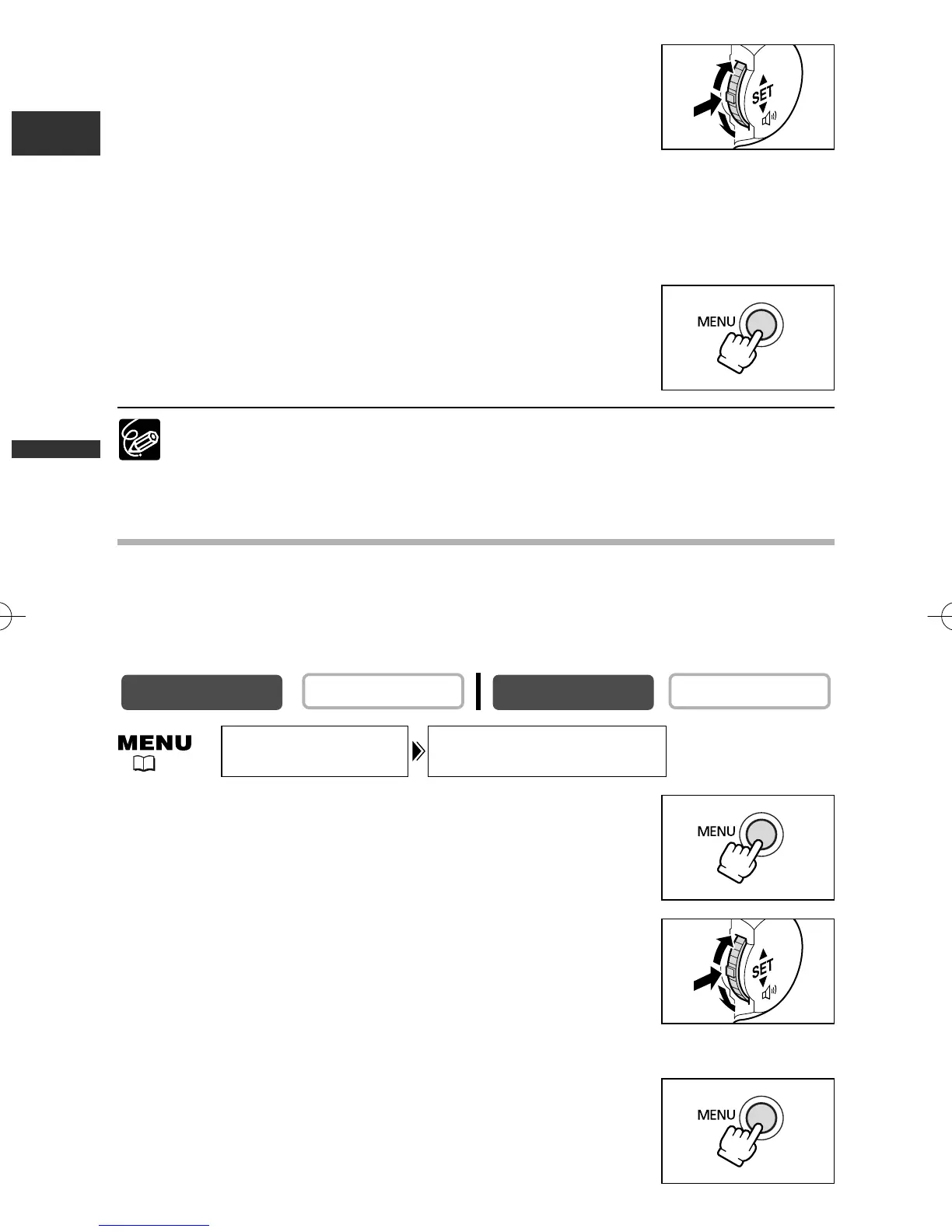 SET

MENU

MENU

MENU

SET

MENU